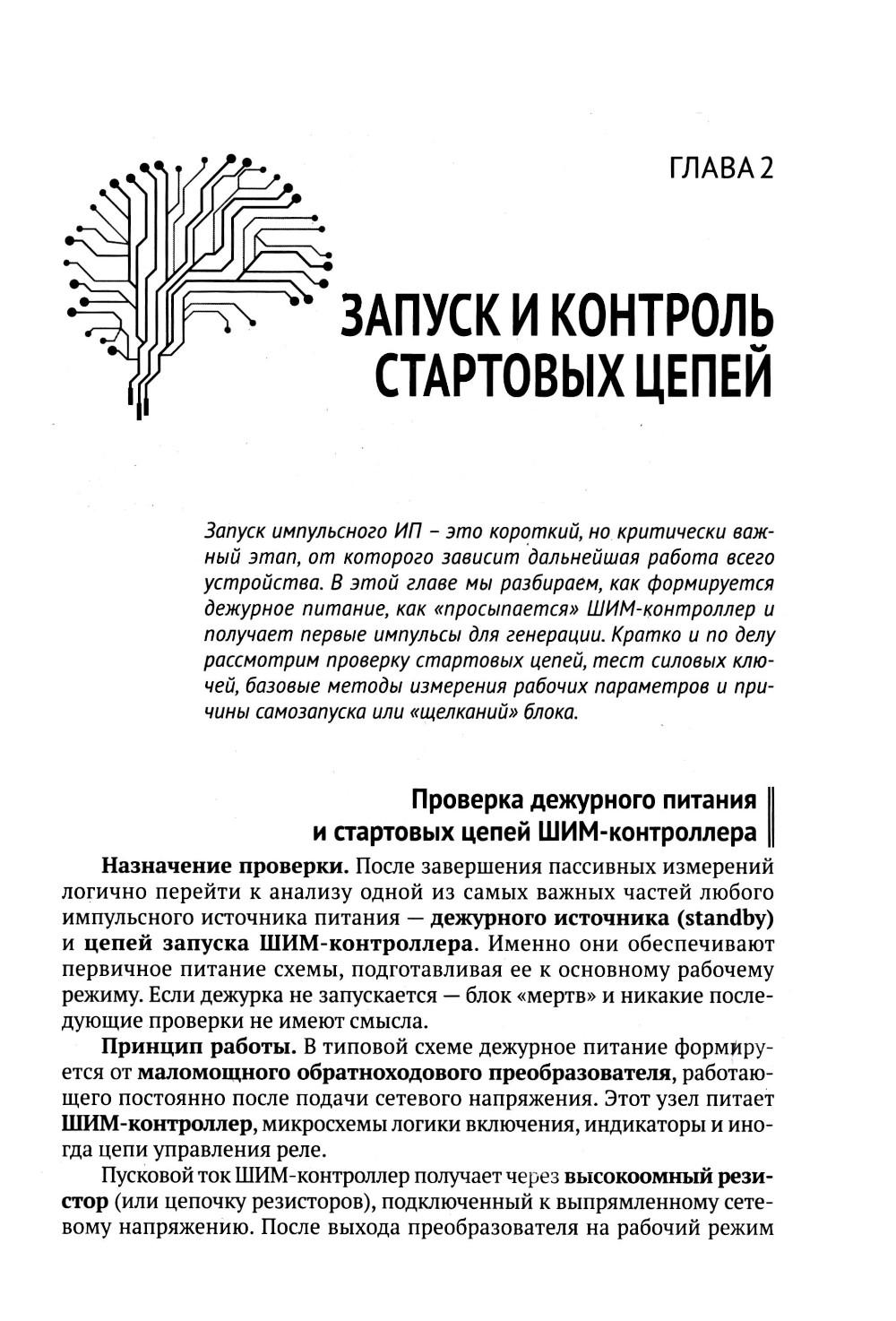 ГЛАВА 2

ЗАПУСК И КОНТРОЛЬ СТАРТОВЫХ ЦЕПЕЙ

Запуск импульсного ИП – это короткий, но критически важный этап, от которого зависит дальнейшая работа всего устройства. В этой главе мы разбираем, как формируется дежурное питание, как «просыпается» ШИМ-контроллер и получает первые импульсы для генерации. Кратко и по делу рассмотрим проверку стартовых цепей, тест силовых ключей, базовые методы измерения рабочих параметров и причины самозапуска или «щелканий» блока.

Проверка дежурного питания и стартовых цепей ШИМ-контроллера

Назначение проверки. После завершения пассивных измерений логично перейти к анализу одной из самых важных частей любого импульсного источника питания — дежурного источника (standby) и цепей запуска ШИМ-контроллера. Именно они обеспечивают первичное питание схемы, подготавливая ее к основному рабочему режиму. Если дежурка не запускается — блок «мертв» и никакие последующие проверки не имеют смысла.

Принцип работы. В типовой схеме дежурное питание формируется от маломощного обратноходового преобразователя, работающего постоянно после подачи сетевого напряжения. Этот узел питает ШИМ-контроллер, микросхемы логики включения, индикаторы и иногда цепи управления реле.

Пусковой ток ШИМ-контроллер получает через высокоомный резистор (или цепочку резисторов), подключенный к выпрямленному сетевому напряжению. После выхода преобразователя на рабочий режим